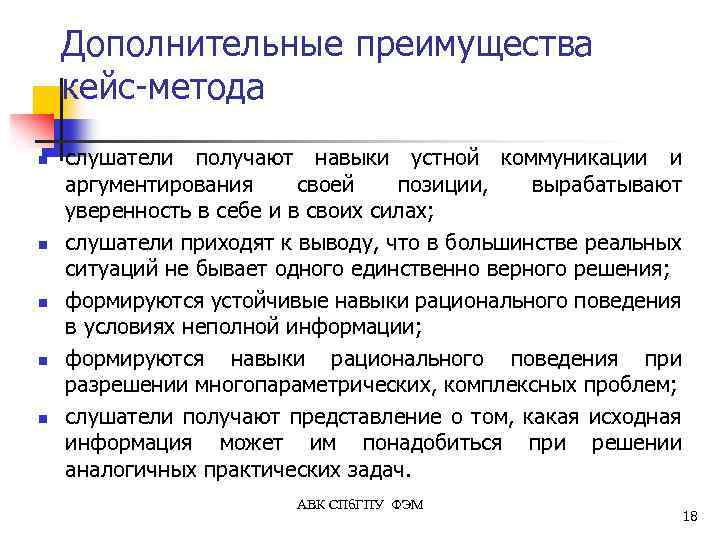 Дополнительные преимущества кейс-метода

- слушатели получают навыки устной коммуникации и аргументирования своей позиции, вырабатывают уверенность в себе и в своих силах;
- слушатели приходят к выводу, что в большинстве реальных ситуаций не бывает одного единственно верного решения;
- формируются устойчивые навыки рационального поведения в условиях неполной информации;
- формируются навыки рационального поведения при разрешении многопараметрических, комплексных проблем;
- слушатели получают представление о том, какая исходная информация может им понадобиться при решении аналогичных практических задач.

АВК СПбГПУ ФЭМ

18